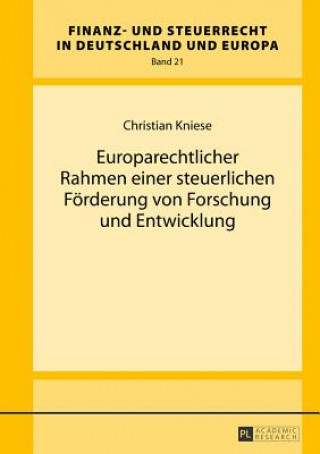 FINANZ- UND STEUERRECHT IN DEUTSCHLAND UND EUROPA
Band 21

Christian Kniese

Europarechtlicher Rahmen einer steuerlichen Förderung von Forschung und Entwicklung

PL ACADEMIC RESEARCH